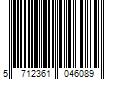 5 712361 046089